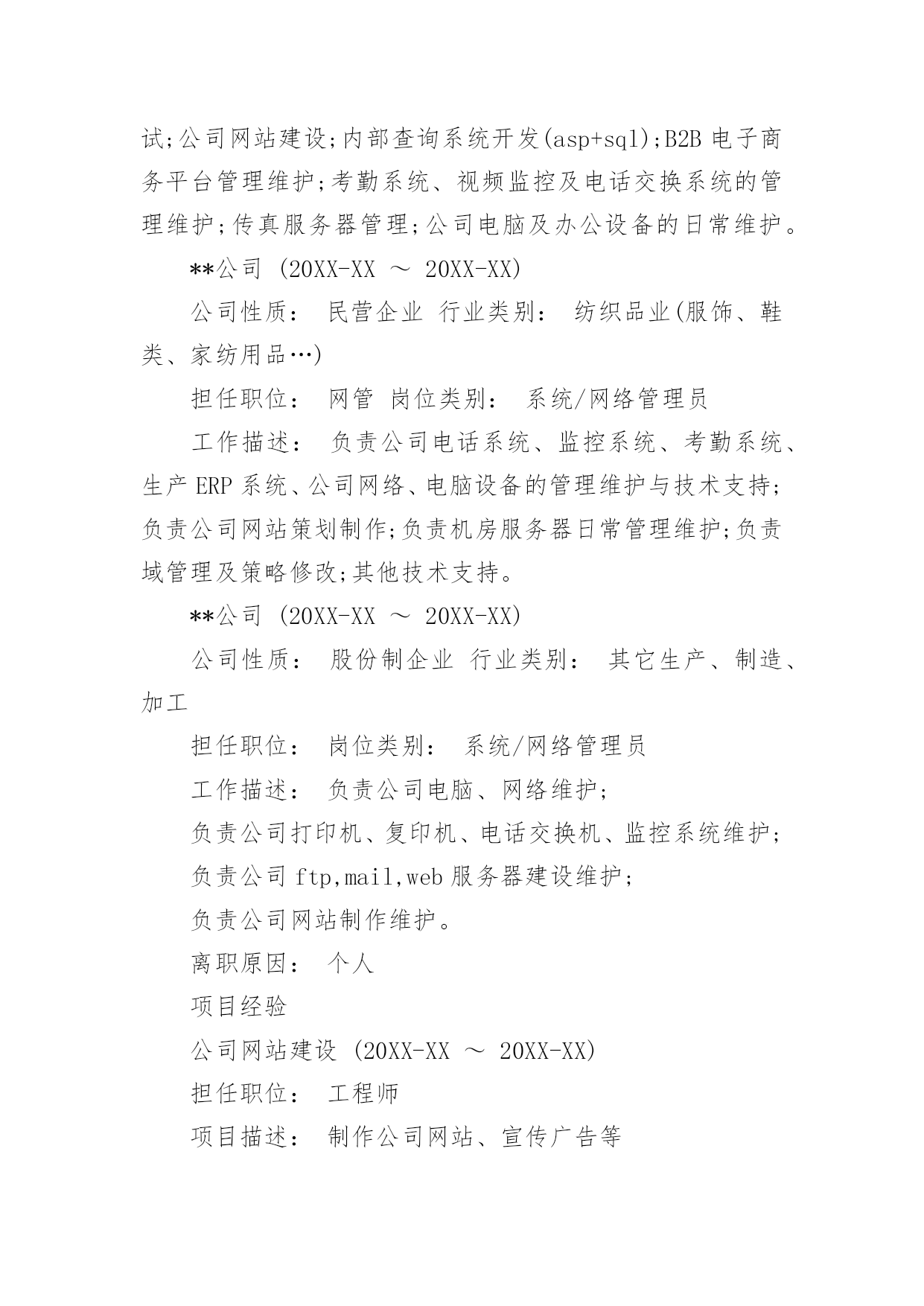 试;公司网站建设;内部查询系统开发(asp+sql);B2B 电子商务平台管理维护;考勤系统、视频监控及电话交换系统的管理维护;传真服务器管理;公司电脑及办公设备的日常维护。

**公司 (20XX-XX ～ 20XX-XX)

公司性质： 民营企业 行业类别： 纺织品业(服饰、鞋类、家纺用品…)

担任职位： 网管 岗位类别： 系统/网络管理员

工作描述： 负责公司电话系统、监控系统、考勤系统、生产 ERP 系统、公司网络、电脑设备的管理维护与技术支持;负责公司网站策划制作;负责机房服务器日常管理维护;负责域管理及策略修改;其他技术支持。

**公司 (20XX-XX ～ 20XX-XX)

公司性质： 股份制企业 行业类别： 其它生产、制造、加工

担任职位： 岗位类别： 系统/网络管理员

工作描述： 负责公司电脑、网络维护;

负责公司打印机、复印机、电话交换机、监控系统维护;

负责公司 ftp,mail,web 服务器建设维护;

负责公司网站制作维护。

离职原因： 个人

项目经验

公司网站建设 (20XX-XX ～ 20XX-XX)

担任职位： 工程师

项目描述： 制作公司网站、宣传广告等